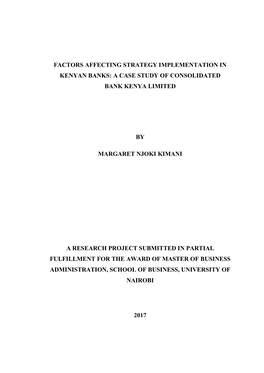 FACTORS AFFECTING STRATEGY IMPLEMENTATION IN KENYAN BANKS: A CASE STUDY OF CONSOLIDATED BANK KENYA LIMITED

BY

MARGARET NJOKI KIMANI

A RESEARCH PROJECT SUBMITTED IN PARTIAL FULFILLMENT FOR THE AWARD OF MASTER OF BUSINESS ADMINISTRATION, SCHOOL OF BUSINESS, UNIVERSITY OF NAIROBI

2017